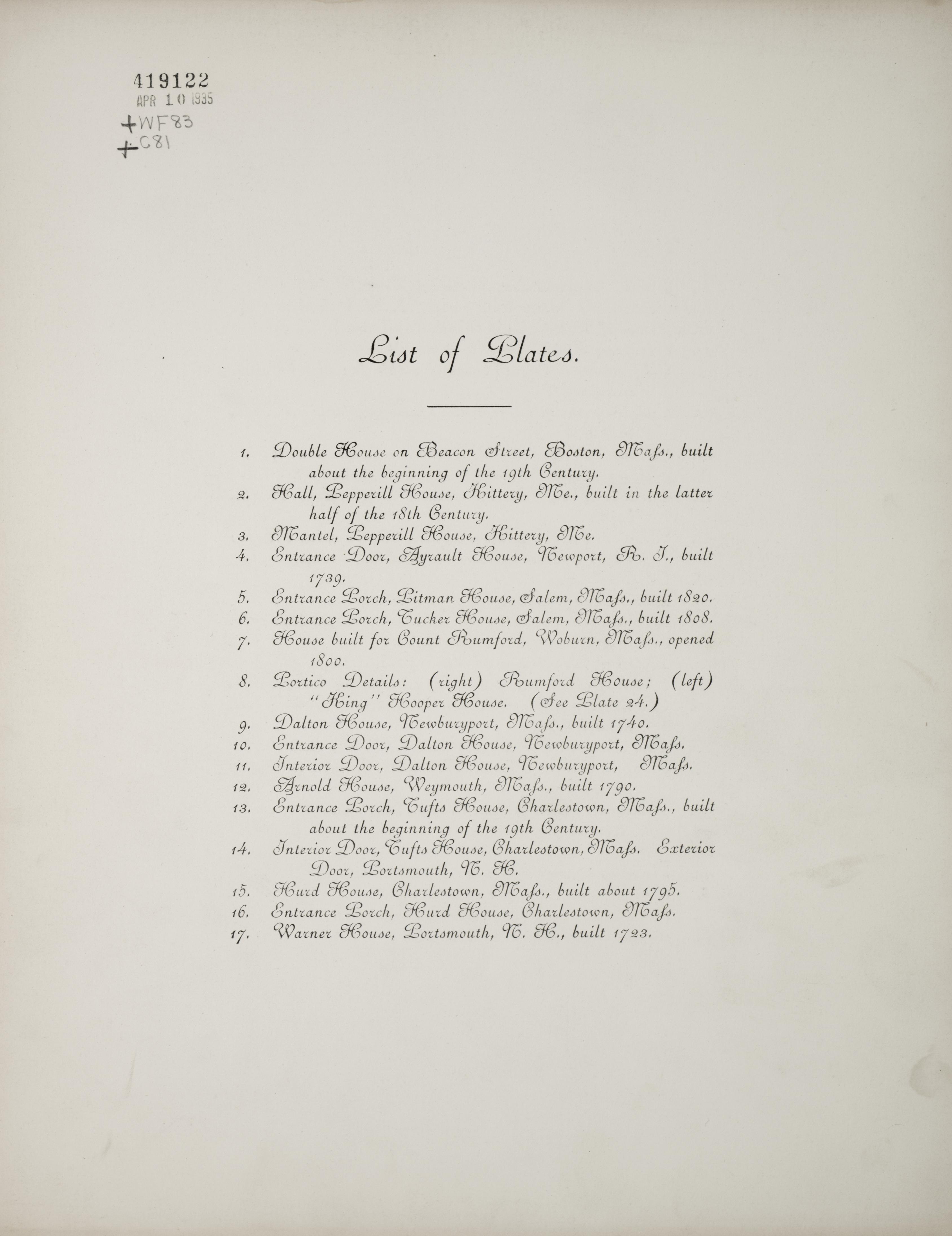 419122
APR 10 1935
+WF83
+C81

List of Plates.

1. Double House on Beacon Street, Boston, Mass., built about the beginning of the 19th Century.
2. Hall, Pepperill House, Kittery, Me., built in the latter half of the 18th Century.
3. Mantel, Pepperill House, Kittery, Me.
4. Entrance Door, Ayrault House, Newport, R. I., built 1739.
5. Entrance Porch, Pitman House, Salem, Mass., built 1820.
6. Entrance Porch, Tucker House, Salem, Mass., built 1808.
7. House built for Count Rumford, Woburn, Mass., opened 1800.
8. Portico Details: (right) Rumford House; (left) "King" Hooper House. (See Plate 24.)
9. Dalton House, Newburyport, Mass., built 1740.
10. Entrance Door, Dalton House, Newburyport, Mass.
11. Interior Door, Dalton House, Newburyport, Mass.
12. Arnold House, Weymouth, Mass., built 1790.
13. Entrance Porch, Tufts House, Charlestown, Mass., built about the beginning of the 19th Century.
14. Interior Door, Tufts House, Charlestown, Mass. Exterior Door, Portsmouth, N. H.
15. Hurd House, Charlestown, Mass., built about 1795.
16. Entrance Porch, Hurd House, Charlestown, Mass.
17. Warner House, Portsmouth, N. H., built 1723.